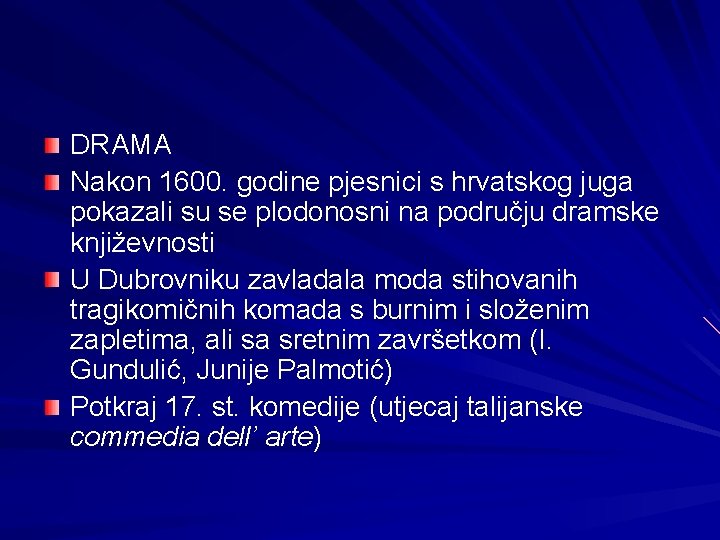 DRAMA

Nakon 1600. godine pjesnici s hrvatskog juga pokazali su se plodonosni na području dramske književnosti

U Dubrovniku zavladala moda stihovanih tragikomičnih komada s burnim i složenim zapletima, ali sa sretnim završetkom (I. Gundulić, Junije Palmotić)

Potkraj 17. st. komedije (utjecaj talijanske commedia dell' arte)